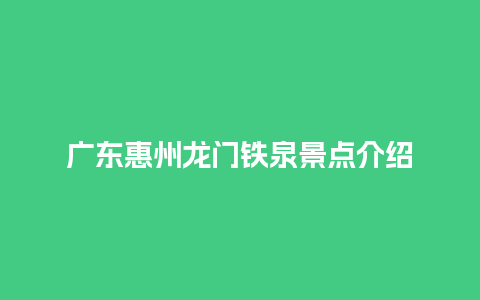 广东惠州龙门铁泉景点介绍